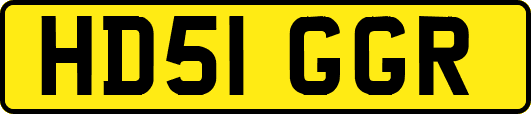 HD51 GGR